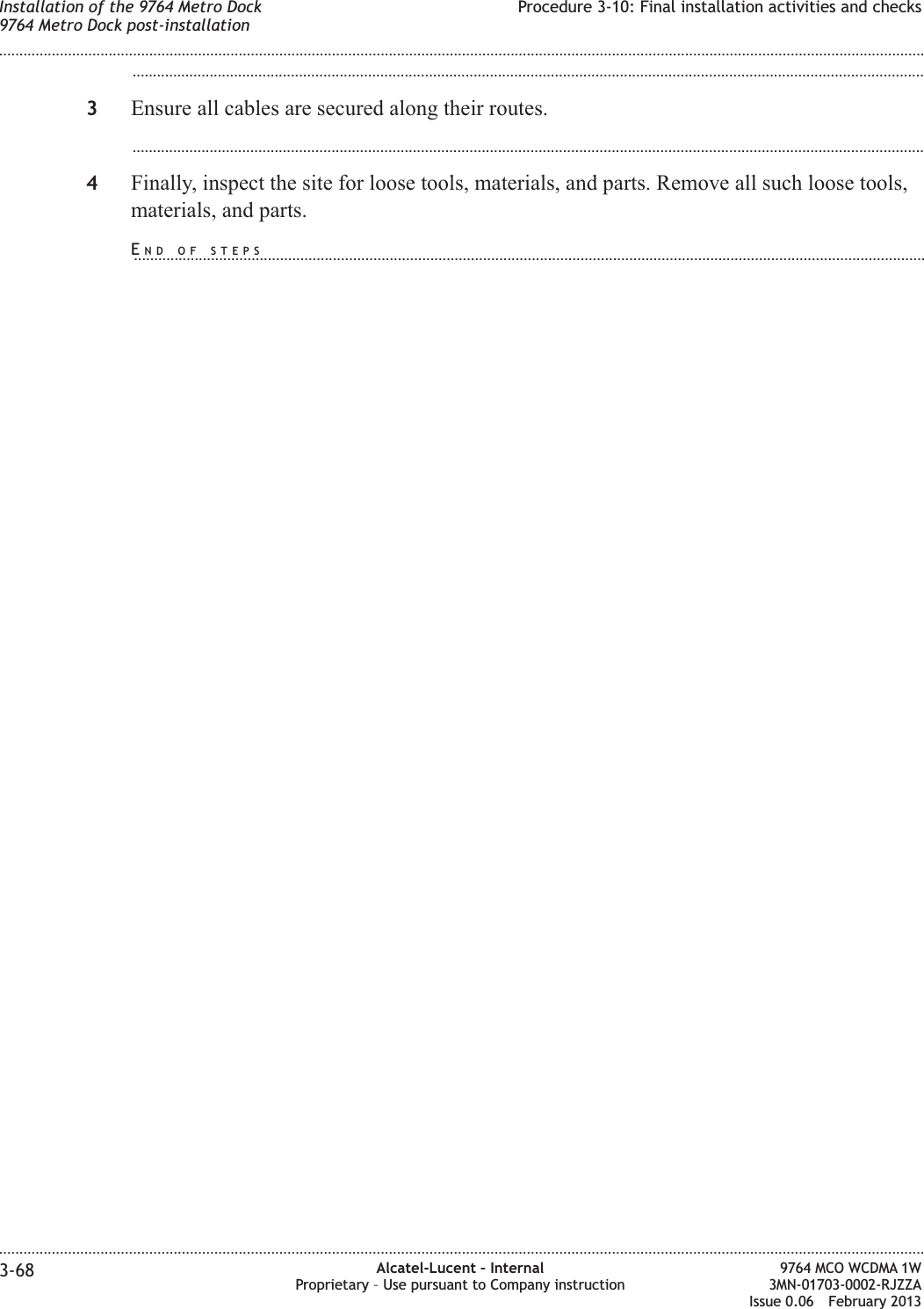 Installation of the 9764 Metro Dock
9764 Metro Dock post-installation

Procedure 3-10: Final installation activities and checks

3 Ensure all cables are secured along their routes.

4 Finally, inspect the site for loose tools, materials, and parts. Remove all such loose tools, materials, and parts.

END OF STEPS

3-68

Alcatel-Lucent – Internal
Proprietary – Use pursuant to Company instruction

9764 MCO WCDMA 1W
3MN-01703-0002-RJZZA
Issue 0.06 February 2013